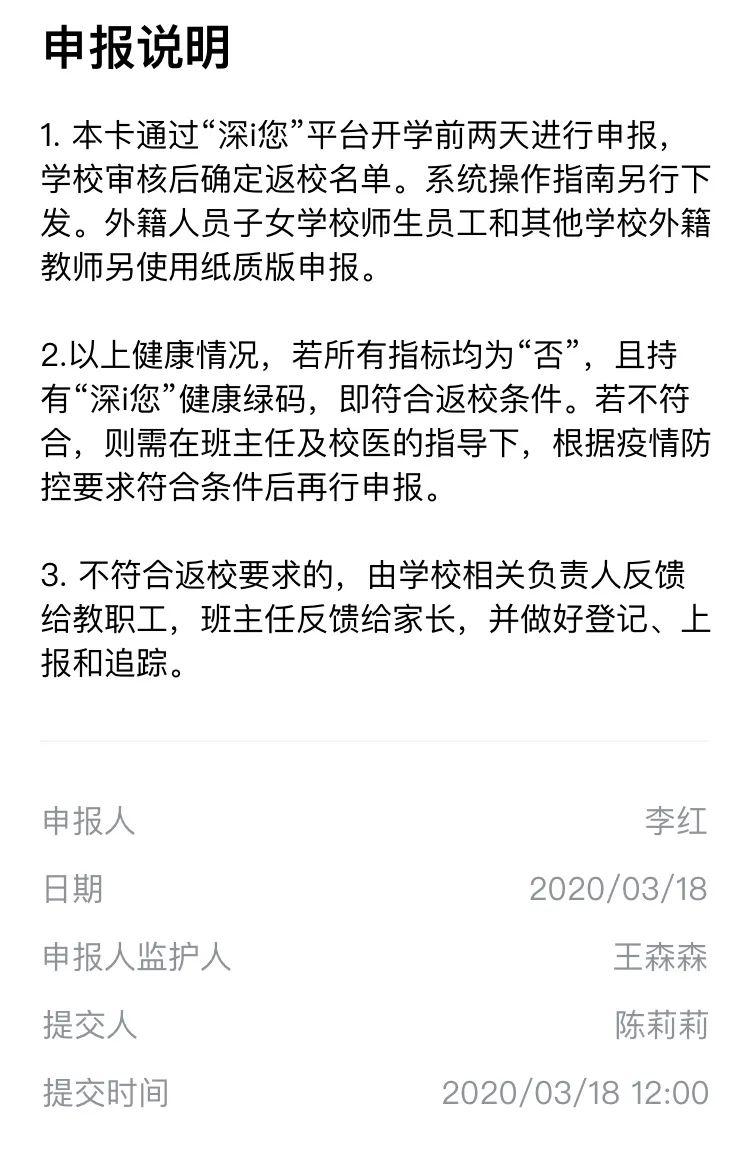 申报说明

1. 本卡通过“深i您”平台开学前两天进行申报，学校审核后确定返校名单。系统操作指南另行下发。外籍人员子女学校师生员工和其他学校外籍教师另使用纸质版申报。

2.以上健康情况，若所有指标均为“否”，且持有“深i您”健康绿码，即符合返校条件。若不符合，则需在班主任及校医的指导下，根据疫情防控要求符合条件后再行申报。

3. 不符合返校要求的，由学校相关负责人反馈给教职工，班主任反馈给家长，并做好登记、上报和追踪。

申报人 李红
日期 2020/03/18
申报人监护人 王森森
提交人 陈莉莉
提交时间 2020/03/18 12:00